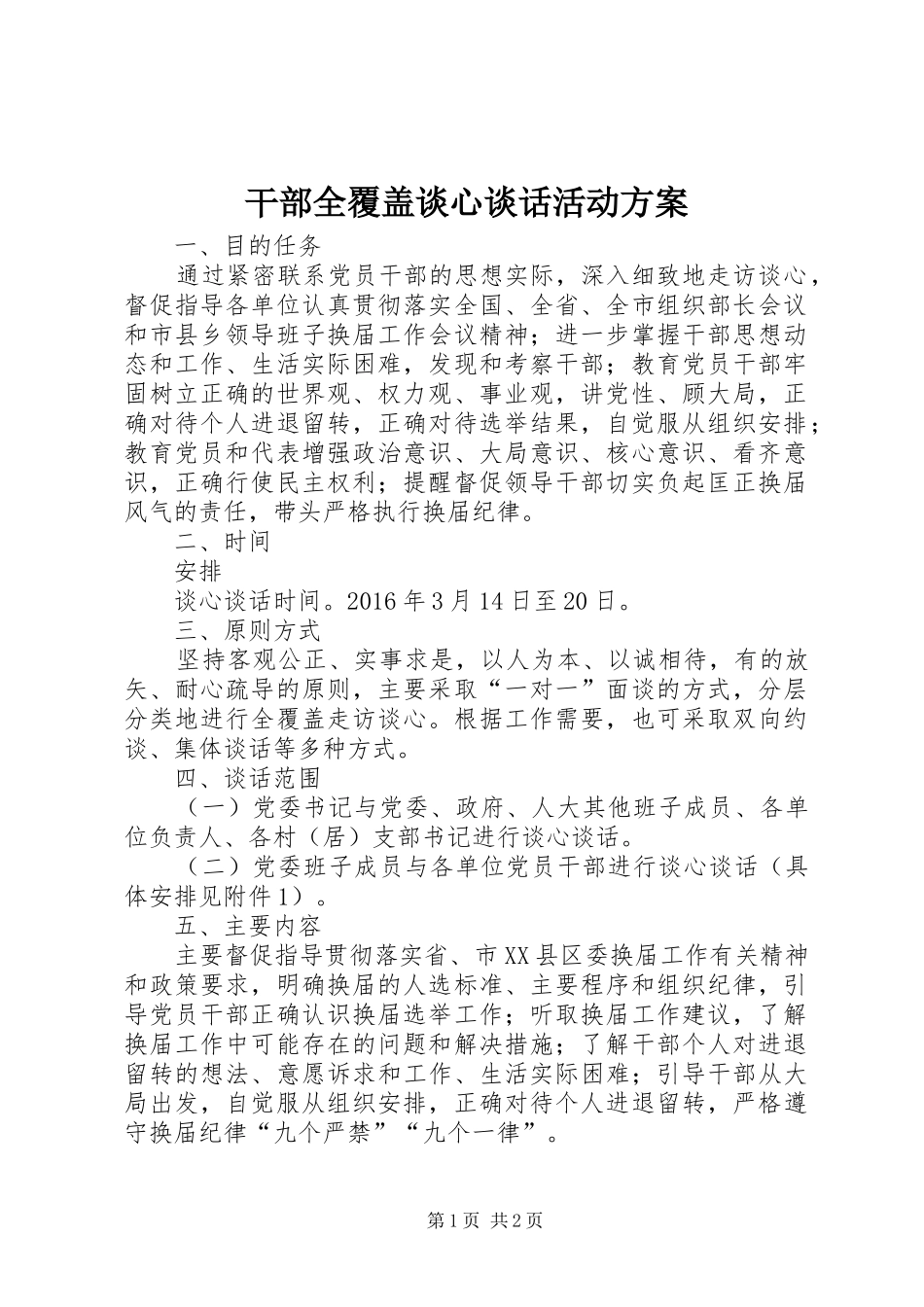 干部全覆盖谈心谈话活动方案

一、目的任务

通过紧密联系党员干部的思想实际，深入细致地走访谈心，督促指导各单位认真贯彻落实全国、全省、全市组织部长会议和市县乡领导班子换届工作会议精神；进一步掌握干部思想动态和工作、生活实际困难，发现和考察干部；教育党员干部牢固树立正确的世界观、权力观、事业观，讲党性、顾大局，正确对待个人进退留转，正确对待选举结果，自觉服从组织安排；教育党员和代表增强政治意识、大局意识、核心意识、看齐意识，正确行使民主权利；提醒督促领导干部切实负起匡正换届风气的责任，带头严格执行换届纪律。

二、时间

安排

谈心谈话时间。2016年3月14日至20日。

三、原则方式

坚持客观公正、实事求是，以人为本、以诚相待，有的放矢、耐心疏导的原则，主要采取“一对一”面谈的方式，分层分类地进行全覆盖走访谈心。根据工作需要，也可采取双向约谈、集体谈话等多种方式。

四、谈话范围

（一）党委书记与党委、政府、人大其他班子成员、各单位负责人、各村（居）支部书记进行谈心谈话。

（二）党委班子成员与各单位党员干部进行谈心谈话（具体安排见附件1）。

五、主要内容

主要督促指导贯彻落实省、市XX县区委换届工作有关精神和政策要求，明确换届的人选标准、主要程序和组织纪律，引导党员干部正确认识换届选举工作；听取换届工作建议，了解换届工作中可能存在的问题和解决措施；了解干部个人对进退留转的想法、意愿诉求和工作、生活实际困难；引导干部从大局出发，自觉服从组织安排，正确对待个人进退留转，严格遵守换届纪律“九个严禁”“九个一律”。

第1页 共2页